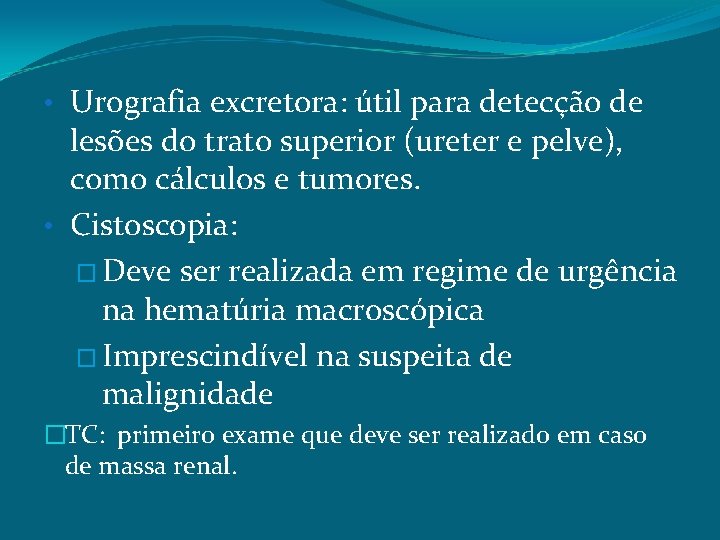 • Urografia excretora: útil para detecção de lesões do trato superior (ureter e pelve), como cálculos e tumores.

• Cistoscopia:

□ Deve ser realizada em regime de urgência na hematúria macroscópica

□ Imprescindível na suspeita de malignidade

□TC: primeiro exame que deve ser realizado em caso de massa renal.